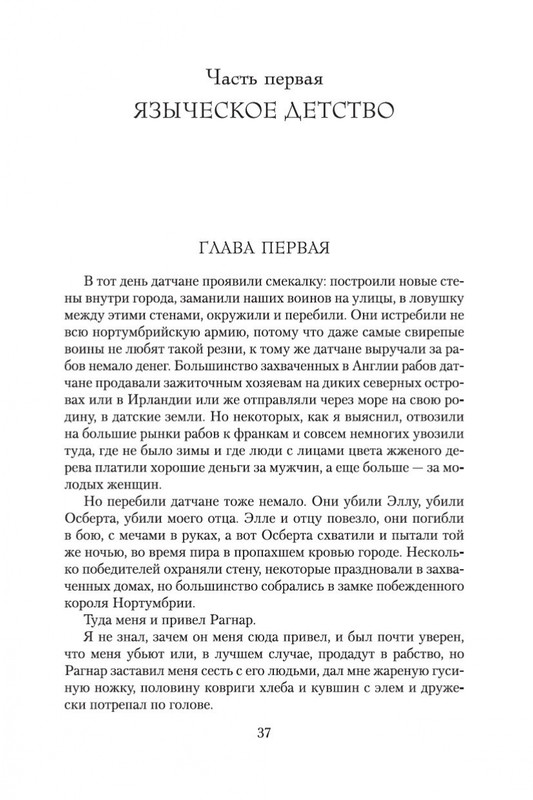 Часть первая
ЯЗЫЧЕСКОЕ ДЕТСТВО

ГЛАВА ПЕРВАЯ

В тот день датчане проявили смекалку: построили новые стены внутри города, заманили наших воинов на улицы, в ловушку между этими стенами, окружили и перебили. Они истребили не всю нортумбрийскую армию, потому что даже самые свирепые воины не любят такой резни, к тому же датчане выручали за рабов немало денег. Большинство захваченных в Англии рабов датчане продавали зажиточным хозяевам на диких северных островах или в Ирландии или же отправляли через море на свою родину, в датские земли. Но некоторых, как я выяснил, отвозили на большие рынки рабов к франкам и совсем немногих увозили туда, где не было зимы и где люди с лицами цвета жженого дерева платили хорошие деньги за мужчин, а еще больше — за молодых женщин.

Но перебили датчане тоже немало. Они убили Эллу, убили Осберта, убили моего отца. Элле и отцу повезло, они погибли в бою, с мечами в руках, а вот Осберта схватили и пытали той же ночью, во время пира в пропахшем кровью городе. Несколько победителей охраняли стену, некоторые праздновали в захваченных домах, но большинство собрались в замке побежденного короля Нортумбрии.

Туда меня и привел Рагнар.

Я не знал, зачем он меня сюда привел, и был почти уверен, что меня убьют или, в лучшем случае, продадут в рабство, но Рагнар заставил меня сесть с его людьми, дал мне жареную гусиную ножку, половину ковриги хлеба и кувшин с элем и дружески потрепал по голове.

37